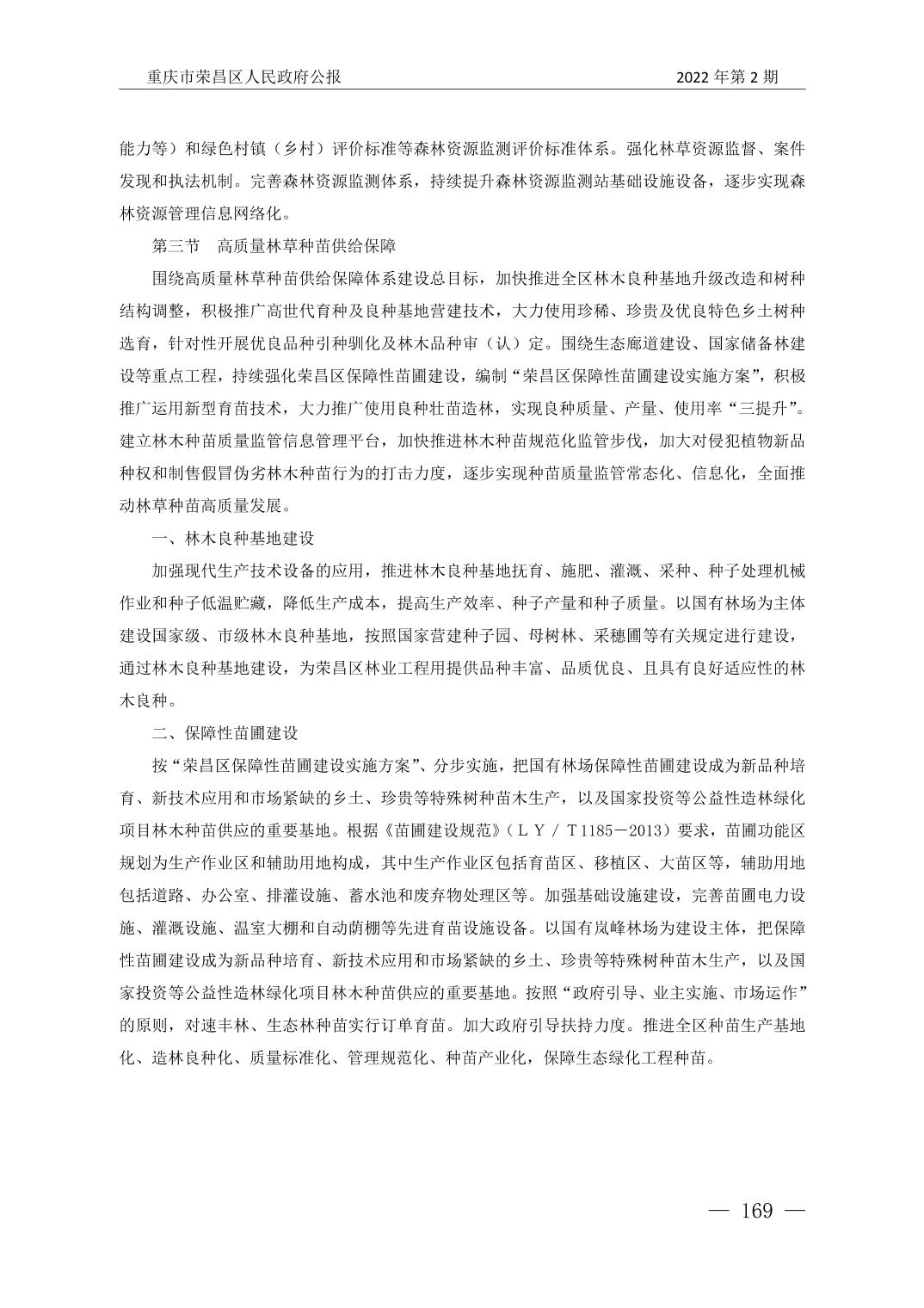 重庆市荣昌区人民政府公报　　2022 年第 2 期

能力等）和绿色村镇（乡村）评价标准等森林资源监测评价标准体系。强化林草资源监督、案件发现和执法机制。完善森林资源监测体系，持续提升森林资源监测站基础设施设备，逐步实现森林资源管理信息网络化。

第三节　高质量林草种苗供给保障

围绕高质量林草种苗供给保障体系建设总目标，加快推进全区林木良种基地升级改造和树种结构调整，积极推广高世代育种及良种基地营建技术，大力使用珍稀、珍贵及优良特色乡土树种选育，针对性开展优良品种引种驯化及林木品种审（认）定。围绕生态廊道建设、国家储备林建设等重点工程，持续强化荣昌区保障性苗圃建设，编制“荣昌区保障性苗圃建设实施方案”，积极推广运用新型育苗技术，大力推广使用良种壮苗造林，实现良种质量、产量、使用率“三提升”。建立林木种苗质量监管信息管理平台，加快推进林木种苗规范化监管步伐，加大对侵犯植物新品种权和制售假冒伪劣林木种苗行为的打击力度，逐步实现种苗质量监管常态化、信息化，全面推动林草种苗高质量发展。

一、林木良种基地建设

加强现代生产技术设备的应用，推进林木良种基地抚育、施肥、灌溉、采种、种子处理机械作业和种子低温贮藏，降低生产成本，提高生产效率、种子产量和种子质量。以国有林场为主体建设国家级、市级林木良种基地，按照国家营建种子园、母树林、采穗圃等有关规定进行建设，通过林木良种基地建设，为荣昌区林业工程用提供品种丰富、品质优良、且具有良好适应性的林木良种。

二、保障性苗圃建设

按“荣昌区保障性苗圃建设实施方案”、分步实施，把国有林场保障性苗圃建设成为新品种培育、新技术应用和市场紧缺的乡土、珍贵等特殊树种苗木生产，以及国家投资等公益性造林绿化项目林木种苗供应的重要基地。根据《苗圃建设规范》（ＬＹ／Ｔ1185－2013）要求，苗圃功能区规划为生产作业区和辅助用地构成，其中生产作业区包括育苗区、移植区、大苗区等，辅助用地包括道路、办公室、排灌设施、蓄水池和废弃物处理区等。加强基础设施建设，完善苗圃电力设施、灌溉设施、温室大棚和自动荫棚等先进育苗设施设备。以国有岚峰林场为建设主体，把保障性苗圃建设成为新品种培育、新技术应用和市场紧缺的乡土、珍贵等特殊树种苗木生产，以及国家投资等公益性造林绿化项目林木种苗供应的重要基地。按照“政府引导、业主实施、市场运作”的原则，对速丰林、生态林种苗实行订单育苗。加大政府引导扶持力度。推进全区种苗生产基地化、造林良种化、质量标准化、管理规范化、种苗产业化，保障生态绿化工程种苗。

— 169 —